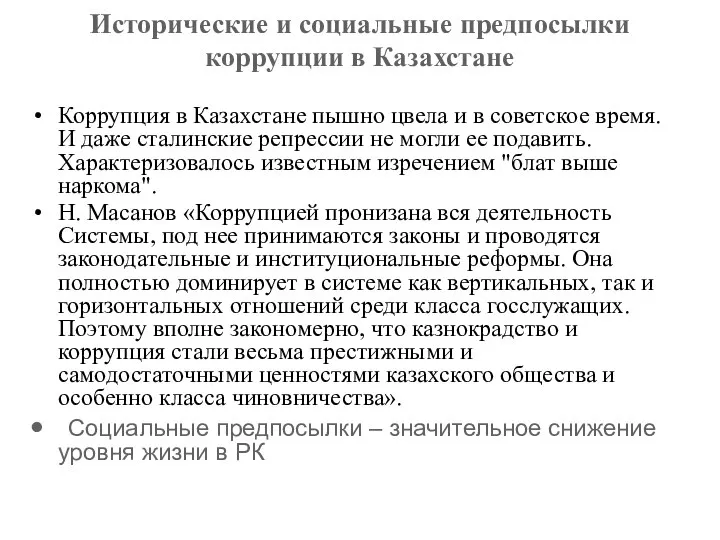 Исторические и социальные предпосылки коррупции в Казахстане

• Коррупция в Казахстане пышно цвела и в советское время. И даже сталинские репрессии не могли ее подавить. Характеризовалось известным изречением "блат выше наркома".
• Н. Масанов «Коррупцией пронизана вся деятельность Системы, под нее принимаются законы и проводятся законодательные и институциональные реформы. Она полностью доминирует в системе как вертикальных, так и горизонтальных отношений среди класса госслужащих. Поэтому вполне закономерно, что казнокрадство и коррупция стали весьма престижными и самодостаточными ценностями казахского общества и особенно класса чиновничества».
• Социальные предпосылки – значительное снижение уровня жизни в РК